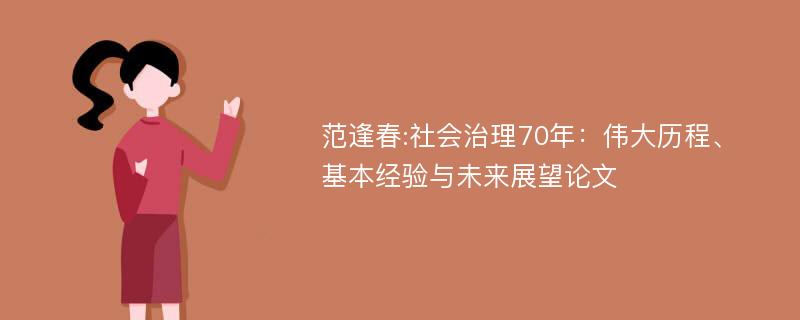 范逢春:社会治理70年：伟大历程、基本经验与未来展望论文